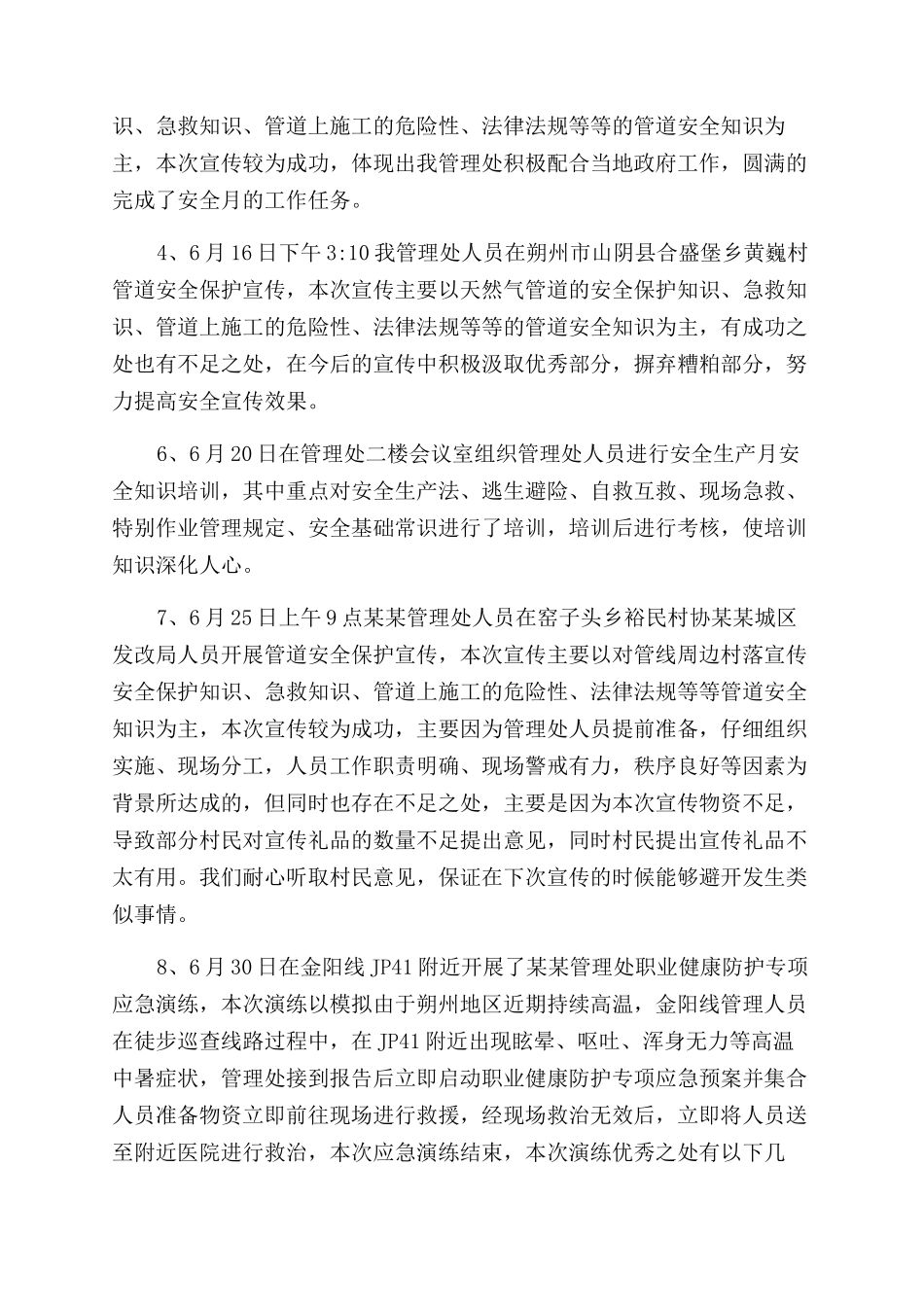 识、急救知识、管道上施工的危险性、法律法规等等的管道安全知识为主，本次宣传较为成功，体现出我管理处积极配合当地政府工作，圆满的完成了安全月的工作任务。

4、6月16日下午3:10我管理处人员在朔州市山阴县合盛堡乡黄巍村管道安全保护宣传，本次宣传主要以天然气管道的安全保护知识、急救知识、管道上施工的危险性、法律法规等等的管道安全知识为主，有成功之处也有不足之处，在今后的宣传中积极汲取优秀部分，摒弃糟粕部分，努力提高安全宣传效果。

6、6月20日在管理处二楼会议室组织管理处人员进行安全生产月安全知识培训，其中重点对安全生产法、逃生避险、自救互救、现场急救、特别作业管理规定、安全基础常识进行了培训，培训后进行考核，使培训知识深化人心。

7、6月25日上午9点某某管理处人员在窑子头乡裕民村协某某城区发改局人员开展管道安全保护宣传，本次宣传主要以对管线周边村落宣传安全保护知识、急救知识、管道上施工的危险性、法律法规等等管道安全知识为主，本次宣传较为成功，主要因为管理处人员提前准备，仔细组织实施、现场分工，人员工作职责明确、现场警戒有力，秩序良好等因素为背景所达成的，但同时也存在不足之处，主要是因为本次宣传物资不足，导致部分村民对宣传礼品的数量不足提出意见，同时村民提出宣传礼品不太有用。我们耐心听取村民意见，保证在下次宣传的时候能够避开发生类似事情。

8、6月30日在金阳线JP41附近开展了某某管理处职业健康防护专项应急演练，本次演练以模拟由于朔州地区近期持续高温，金阳线管理人员在徒步巡查线路过程中，在JP41附近出现眩晕、呕吐、浑身无力等高温中暑症状，管理处接到报告后立即启动职业健康防护专项应急预案并集合人员准备物资立即前往现场进行救援，经现场救治无效后，立即将人员送至附近医院进行救治，本次应急演练结束，本次演练优秀之处有以下几